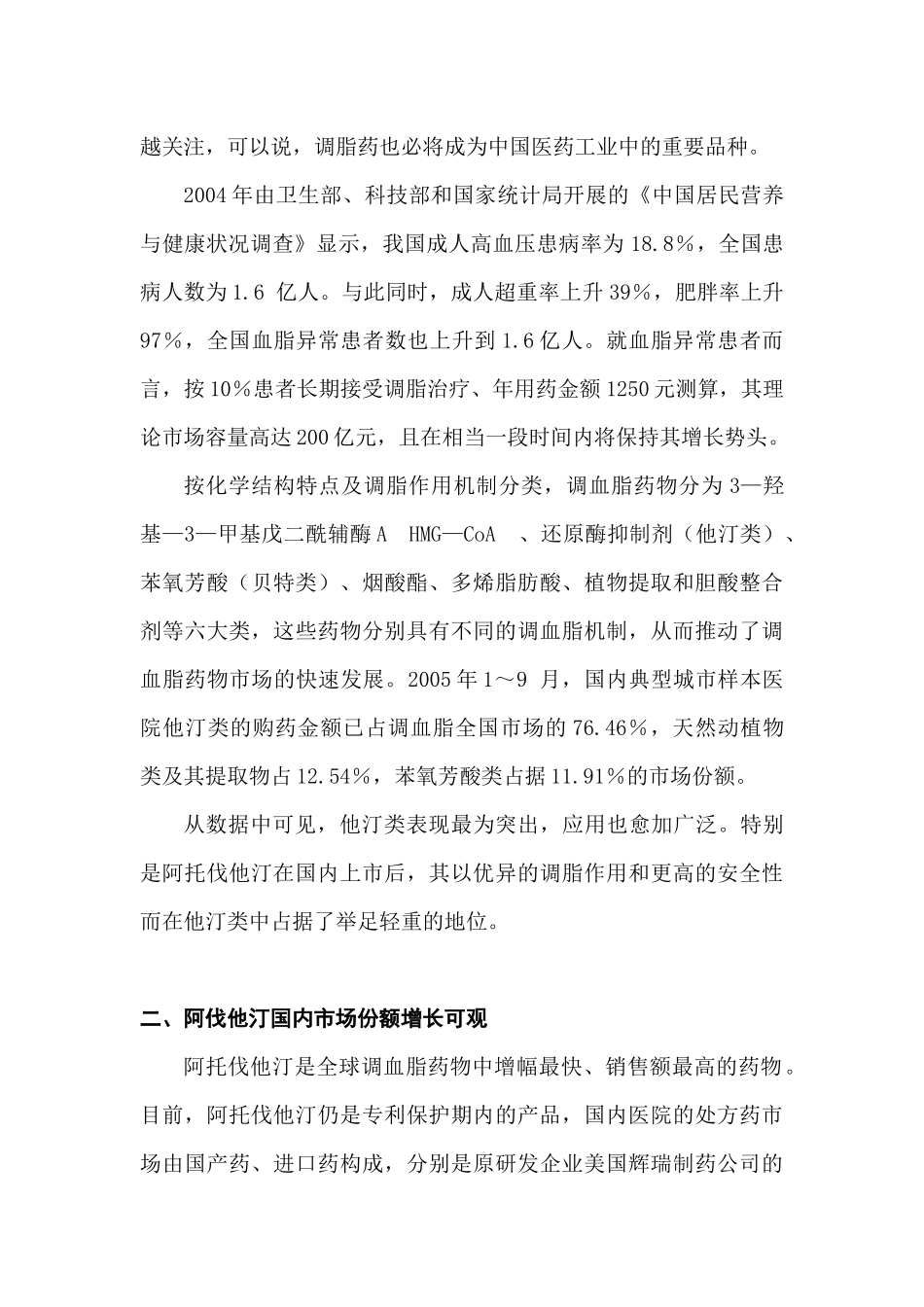 越关注，可以说，调脂药也必将成为中国医药工业中的重要品种。

2004年由卫生部、科技部和国家统计局开展的《中国居民营养与健康状况调查》显示，我国成人高血压患病率为18.8%，全国患病人数为1.6 亿人。与此同时，成人超重率上升39%，肥胖率上升97%，全国血脂异常患者数也上升到1.6亿人。就血脂异常患者而言，按10%患者长期接受调脂治疗、年用药金额1250元测算，其理论市场容量高达200亿元，且在相当一段时间内将保持其增长势头。

按化学结构特点及调脂作用机制分类，调血脂药物分为3—羟基—3—甲基戊二酰辅酶A HMG—CoA 、还原酶抑制剂（他汀类）、苯氧芳酸（贝特类）、烟酸酯、多烯脂肪酸、植物提取和胆酸整合剂等六大类，这些药物分别具有不同的调血脂机制，从而推动了调血脂药物市场的快速发展。2005年1～9 月，国内典型城市样本医院他汀类的购药金额已占调血脂全国市场的76.46%，天然动植物类及其提取物占12.54%，苯氧芳酸类占据11.91%的市场份额。

从数据中可见，他汀类表现最为突出，应用也愈加广泛。特别是阿托伐他汀在国内上市后，其以优异的调脂作用和更高的安全性而在他汀类中占据了举足轻重的地位。

二、阿伐他汀国内市场份额增长可观

阿托伐他汀是全球调血脂药物中增幅最快、销售额最高的药物。目前，阿托伐他汀仍是专利保护期内的产品，国内医院的处方药市场由国产药、进口药构成，分别是原研发企业美国辉瑞制药公司的